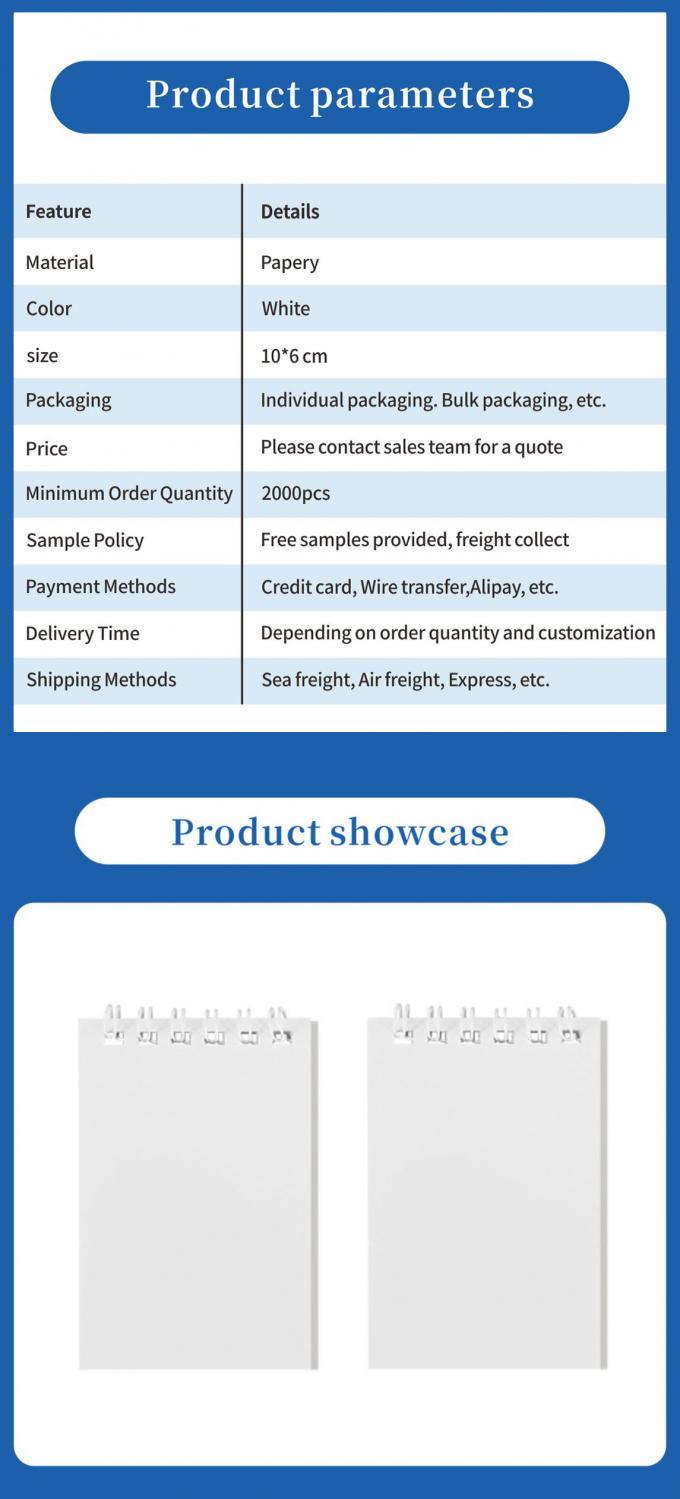 Product parameters

| Feature | Details |
|---|---|
| Material | Papery |
| Color | White |
| size | 10*6 cm |
| Packaging | Individual packaging. Bulk packaging, etc. |
| Price | Please contact sales team for a quote |
| Minimum Order Quantity | 2000pcs |
| Sample Policy | Free samples provided, freight collect |
| Payment Methods | Credit card, Wire transfer,Alipay, etc. |
| Delivery Time | Depending on order quantity and customization |
| Shipping Methods | Sea freight, Air freight, Express, etc. |

Product showcase